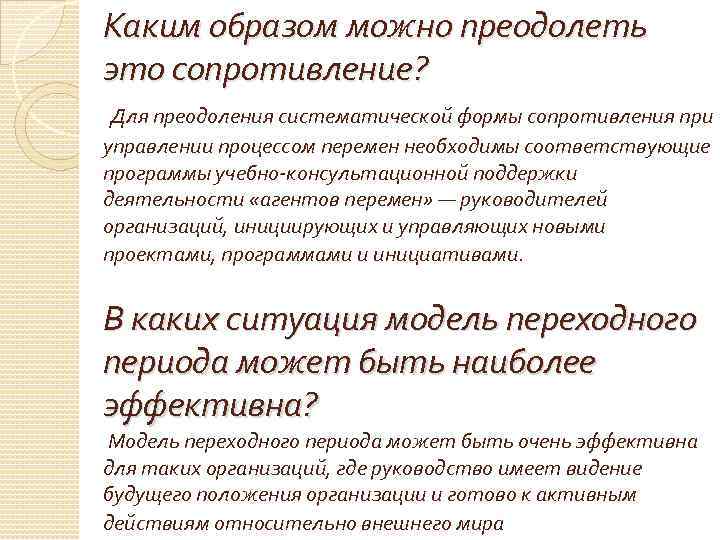 Каким образом можно преодолеть это сопротивление?

Для преодоления систематической формы сопротивления при управлении процессом перемен необходимы соответствующие программы учебно-консультационной поддержки деятельности «агентов перемен» — руководителей организаций, инициирующих и управляющих новыми проектами, программами и инициативами.

В каких ситуация модель переходного периода может быть наиболее эффективна?

Модель переходного периода может быть очень эффективна для таких организаций, где руководство имеет видение будущего положения организации и готово к активным действиям относительно внешнего мира